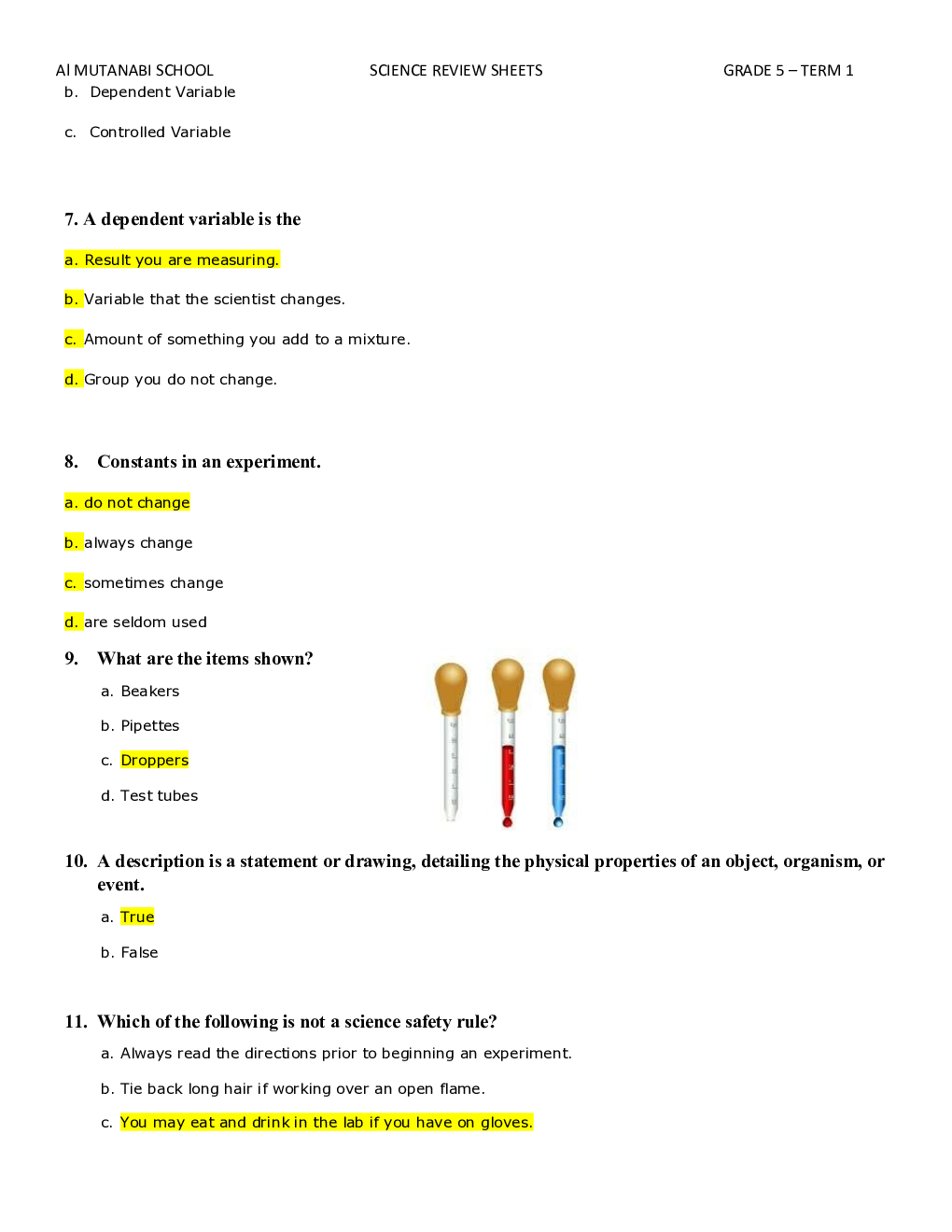 Al MUTANABI SCHOOL SCIENCE REVIEW SHEETS GRADE 5 – TERM 1

b. Dependent Variable

c. Controlled Variable

7. A dependent variable is the

a. Result you are measuring.

b. Variable that the scientist changes.

c. Amount of something you add to a mixture.

d. Group you do not change.

8. Constants in an experiment.

a. do not change

b. always change

c. sometimes change

d. are seldom used

9. What are the items shown?

a. Beakers

b. Pipettes

c. Droppers

d. Test tubes

10. A description is a statement or drawing, detailing the physical properties of an object, organism, or event.

a. True

b. False

11. Which of the following is not a science safety rule?

a. Always read the directions prior to beginning an experiment.

b. Tie back long hair if working over an open flame.

c. You may eat and drink in the lab if you have on gloves.